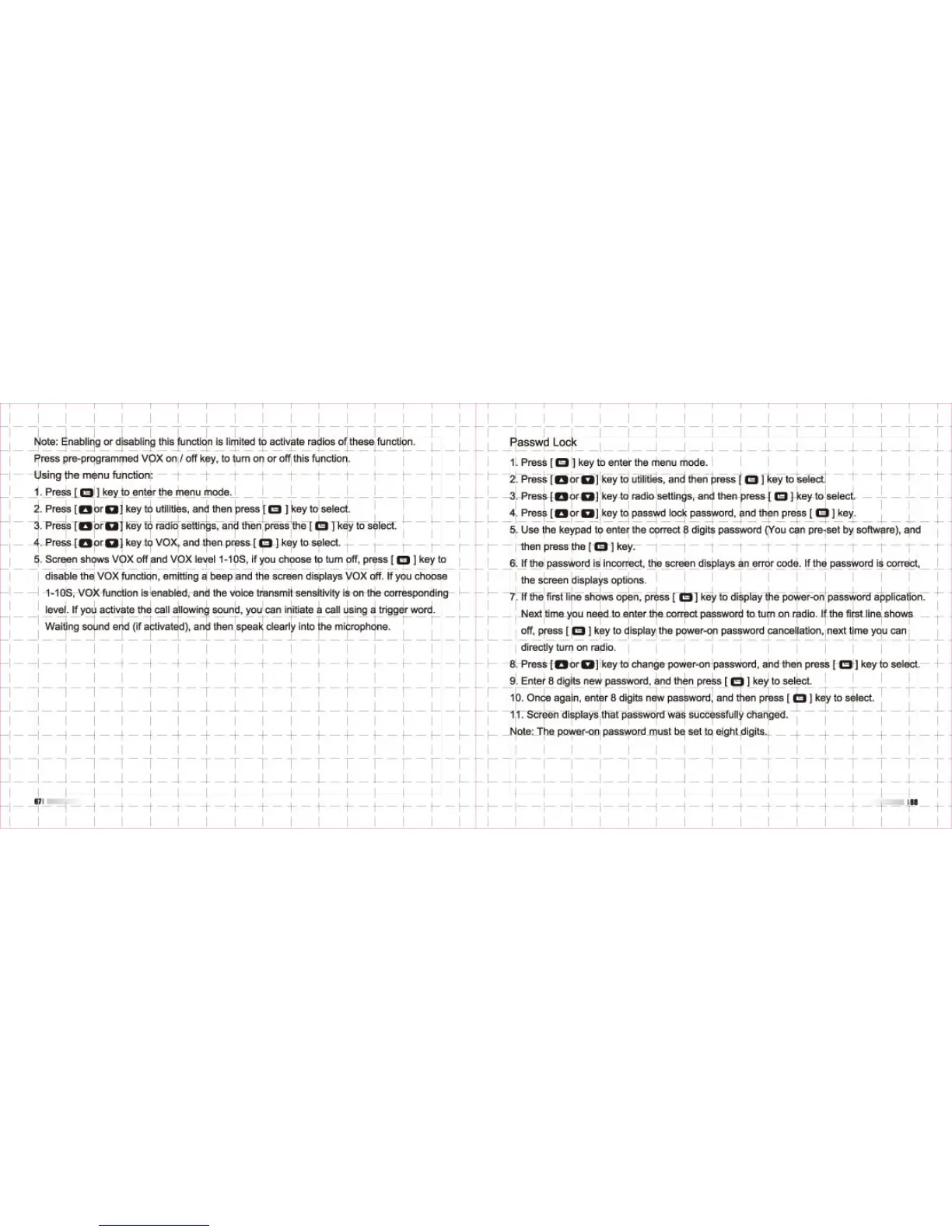 Note: Enabling or disabling this function is limited to activate radios of these function.

Press pre-programmed VOX on / off key, to turn on or off this function.

Using the menu function:

1. Press [ ] key to enter the menu mode.
2. Press [ or ] key to utilities, and then press [ ] key to select.
3. Press [ or ] key to radio settings, and then press the [ ] key to select.
4. Press [ or ] key to VOX, and then press [ ] key to select.
5. Screen shows VOX off and VOX level 1-10S, if you choose to turn off, press [ ] key to disable the VOX function, emitting a beep and the screen displays VOX off. If you choose 1-10S, VOX function is enabled, and the voice transmit sensitivity is on the corresponding level. If you activate the call allowing sound, you can initiate a call using a trigger word. Waiting sound end (if activated), and then speak clearly into the microphone.

67

Passwd Lock

1. Press [ ] key to enter the menu mode.
2. Press [ or ] key to utilities, and then press [ ] key to select.
3. Press [ or ] key to radio settings, and then press [ ] key to select.
4. Press [ or ] key to passwd lock password, and then press [ ] key.
5. Use the keypad to enter the correct 8 digits password (You can pre-set by software), and then press the [ ] key.
6. If the password is incorrect, the screen displays an error code. If the password is correct, the screen displays options.
7. If the first line shows open, press [ ] key to display the power-on password application. Next time you need to enter the correct password to turn on radio. If the first line shows off, press [ ] key to display the power-on password cancellation, next time you can directly turn on radio.
8. Press [ or ] key to change power-on password, and then press [ ] key to select.
9. Enter 8 digits new password, and then press [ ] key to select.
10. Once again, enter 8 digits new password, and then press [ ] key to select.
11. Screen displays that password was successfully changed.

Note: The power-on password must be set to eight digits.

68